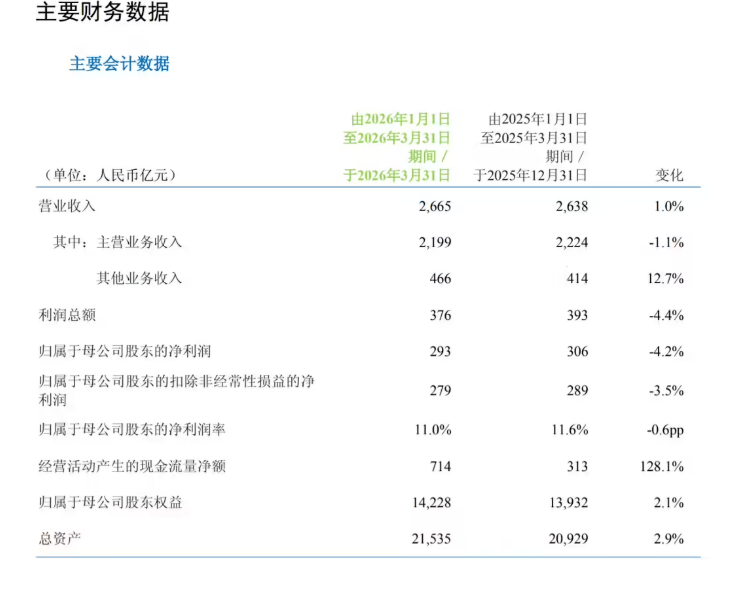 主要财务数据

主要会计数据

| （单位：人民币亿元） | 由2026年1月1日至2026年3月31日期间 / 于2026年3月31日 | 由2025年1月1日至2025年3月31日期间 / 于2025年12月31日 | 变化 |
|---|---|---|---|
| 营业收入 | 2,665 | 2,638 | 1.0% |
| 其中：主营业务收入 | 2,199 | 2,224 | -1.1% |
| 其他业务收入 | 466 | 414 | 12.7% |
| 利润总额 | 376 | 393 | -4.4% |
| 归属于母公司股东的净利润 | 293 | 306 | -4.2% |
| 归属于母公司股东的扣除非经常性损益的净利润 | 279 | 289 | -3.5% |
| 归属于母公司股东的净利润率 | 11.0% | 11.6% | -0.6pp |
| 经营活动产生的现金流量净额 | 714 | 313 | 128.1% |
| 归属于母公司股东权益 | 14,228 | 13,932 | 2.1% |
| 总资产 | 21,535 | 20,929 | 2.9% |